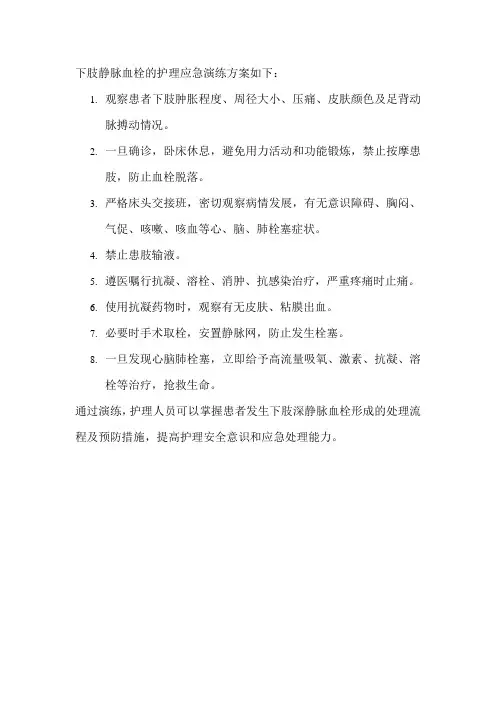 下肢静脉血栓的护理应急演练方案如下：

1. 观察患者下肢肿胀程度、周径大小、压痛、皮肤颜色及足背动脉搏动情况。

2. 一旦确诊，卧床休息，避免用力活动和功能锻炼，禁止按摩患肢，防止血栓脱落。

3. 严格床头交接班，密切观察病情发展，有无意识障碍、胸闷、气促、咳嗽、咳血等心、脑、肺栓塞症状。

4. 禁止患肢输液。

5. 遵医嘱行抗凝、溶栓、消肿、抗感染治疗，严重疼痛时止痛。

6. 使用抗凝药物时，观察有无皮肤、粘膜出血。

7. 必要时手术取栓，安置静脉网，防止发生栓塞。

8. 一旦发现心脑肺栓塞，立即给予高流量吸氧、激素、抗凝、溶栓等治疗，抢救生命。

通过演练，护理人员可以掌握患者发生下肢深静脉血栓形成的处理流程及预防措施，提高护理安全意识和应急处理能力。